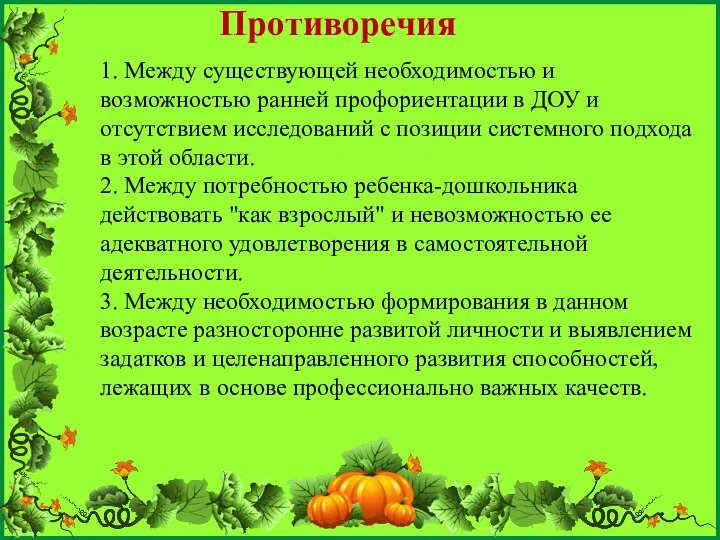 Противоречия

1. Между существующей необходимостью и возможностью ранней профориентации в ДОУ и отсутствием исследований с позиции системного подхода в этой области.
2. Между потребностью ребенка-дошкольника действовать "как взрослый" и невозможностью ее адекватного удовлетворения в самостоятельной деятельности.
3. Между необходимостью формирования в данном возрасте разносторонне развитой личности и выявлением задатков и целенаправленного развития способностей, лежащих в основе профессионально важных качеств.